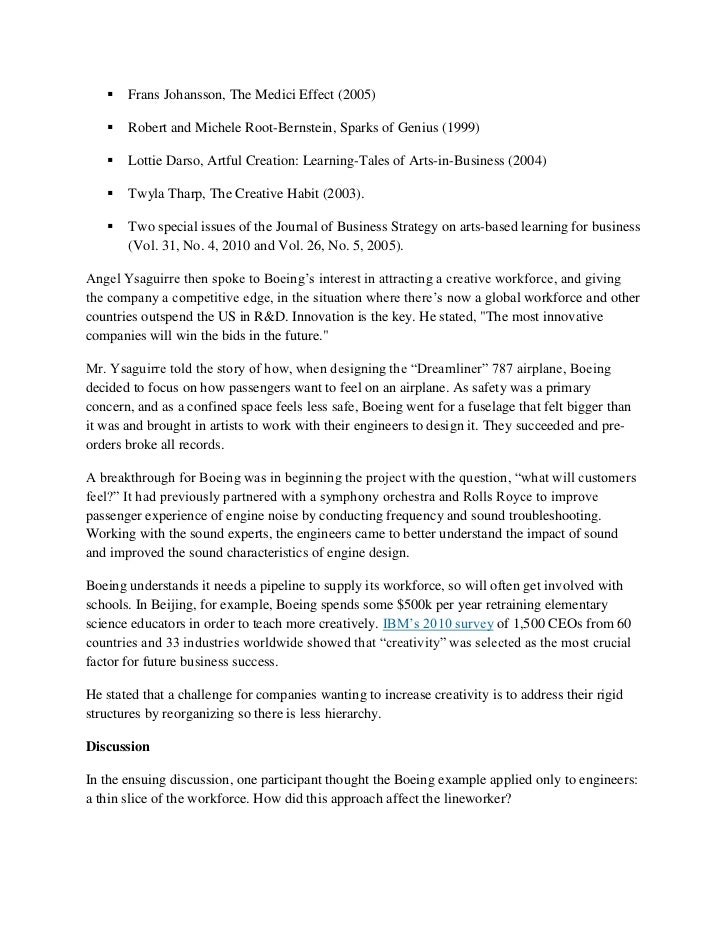 ▪ Frans Johansson, The Medici Effect (2005)

▪ Robert and Michele Root-Bernstein, Sparks of Genius (1999)

▪ Lottie Darso, Artful Creation: Learning-Tales of Arts-in-Business (2004)

▪ Twyla Tharp, The Creative Habit (2003).

▪ Two special issues of the Journal of Business Strategy on arts-based learning for business (Vol. 31, No. 4, 2010 and Vol. 26, No. 5, 2005).

Angel Ysaguirre then spoke to Boeing's interest in attracting a creative workforce, and giving the company a competitive edge, in the situation where there's now a global workforce and other countries outspend the US in R&D. Innovation is the key. He stated, "The most innovative companies will win the bids in the future."

Mr. Ysaguirre told the story of how, when designing the "Dreamliner" 787 airplane, Boeing decided to focus on how passengers want to feel on an airplane. As safety was a primary concern, and as a confined space feels less safe, Boeing went for a fuselage that felt bigger than it was and brought in artists to work with their engineers to design it. They succeeded and pre-orders broke all records.

A breakthrough for Boeing was in beginning the project with the question, "what will customers feel?" It had previously partnered with a symphony orchestra and Rolls Royce to improve passenger experience of engine noise by conducting frequency and sound troubleshooting. Working with the sound experts, the engineers came to better understand the impact of sound and improved the sound characteristics of engine design.

Boeing understands it needs a pipeline to supply its workforce, so will often get involved with schools. In Beijing, for example, Boeing spends some $500k per year retraining elementary science educators in order to teach more creatively. IBM's 2010 survey of 1,500 CEOs from 60 countries and 33 industries worldwide showed that "creativity" was selected as the most crucial factor for future business success.

He stated that a challenge for companies wanting to increase creativity is to address their rigid structures by reorganizing so there is less hierarchy.

Discussion

In the ensuing discussion, one participant thought the Boeing example applied only to engineers: a thin slice of the workforce. How did this approach affect the lineworker?